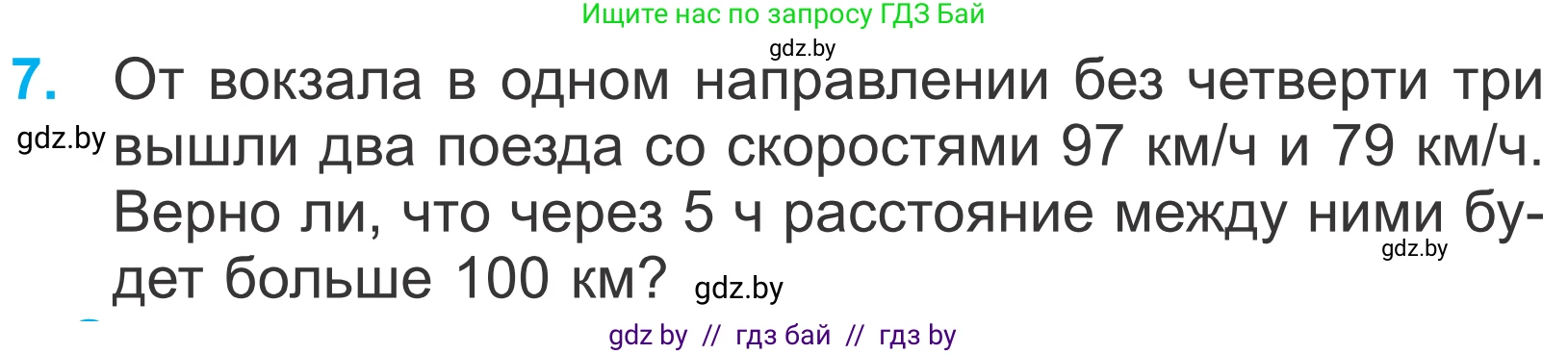 Ищите нас по запросу ГДЗ Бай

gdz.by

7. От вокзала в одном направлении без четверти три вышли два поезда со скоростями 97 км/ч и 79 км/ч. Верно ли, что через 5 ч расстояние между ними будет больше 100 км?

gdz.by

gdz.by

gdz.by

gdz by // гдз бай // гдз by